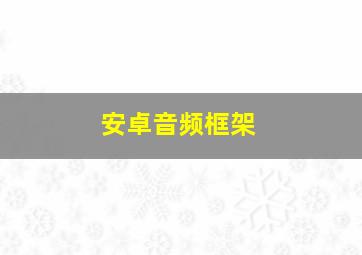 安卓音频框架